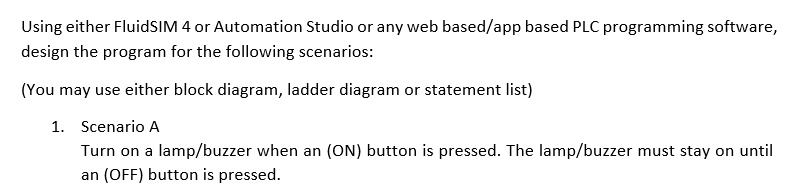 Using either FluidSIM 4 or Automation Studio or any web based/app based PLC programming software, design the program for the following scenarios:

(You may use either block diagram, ladder diagram or statement list)

1. Scenario A
Turn on a lamp/buzzer when an (ON) button is pressed. The lamp/buzzer must stay on until an (OFF) button is pressed.